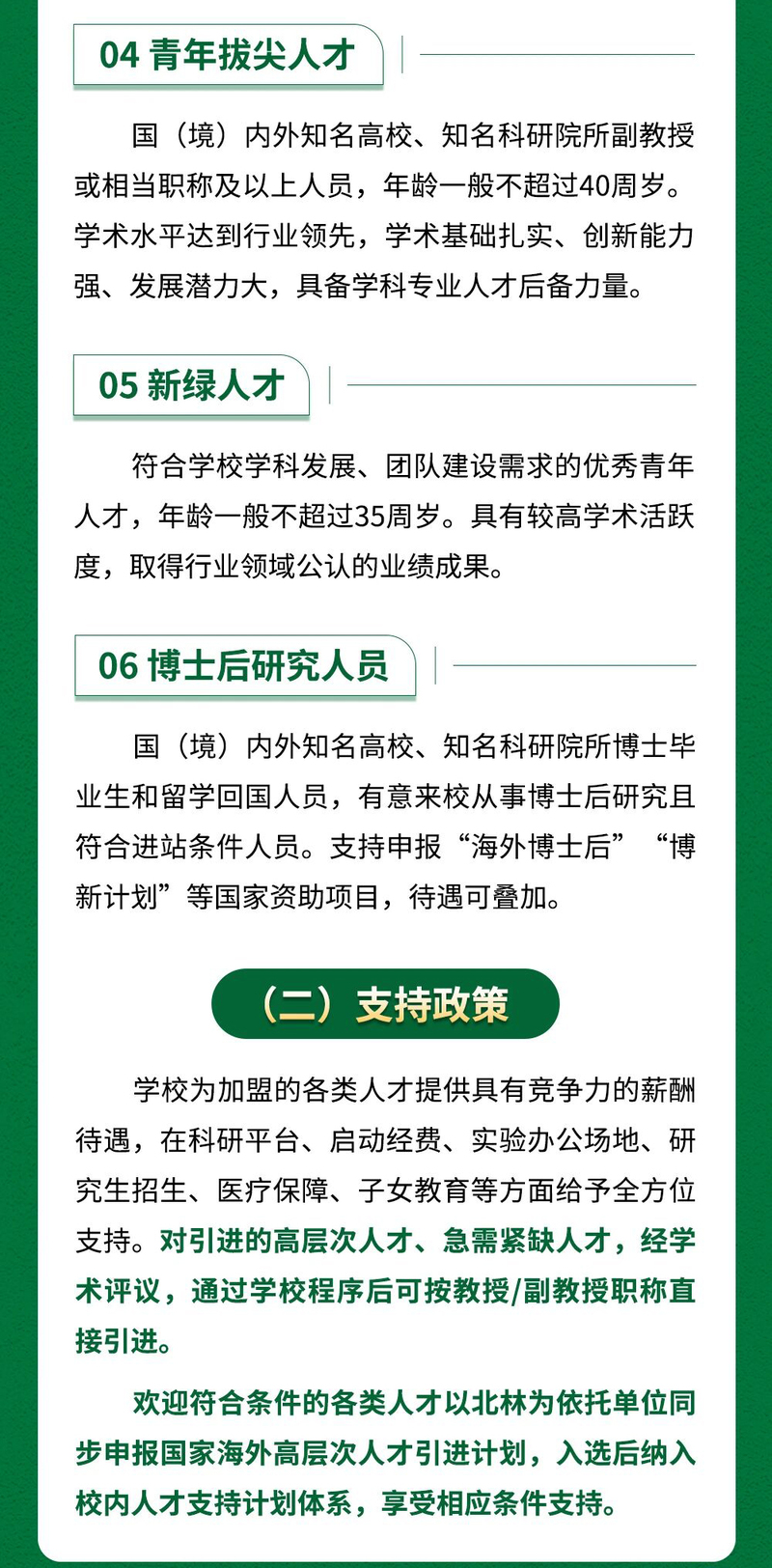 04 青年拔尖人才

国（境）内外知名高校、知名科研院所副教授或相当职称及以上人员，年龄一般不超过40周岁。学术水平达到行业领先，学术基础扎实、创新能力强、发展潜力大，具备学科专业人才后备力量。

05 新绿人才

符合学校学科发展、团队建设需求的优秀青年人才，年龄一般不超过35周岁。具有较高学术活跃度，取得行业领域公认的业绩成果。

06 博士后研究人员

国（境）内外知名高校、知名科研院所博士毕业生和留学回国人员，有意来校从事博士后研究且符合进站条件人员。支持申报“海外博士后”“博新计划”等国家资助项目，待遇可叠加。

（二）支持政策

学校为加盟的各类人才提供具有竞争力的薪酬待遇，在科研平台、启动经费、实验办公场地、研究生招生、医疗保障、子女教育等方面给予全方位支持。对引进的高层次人才、急需紧缺人才，经学术评议，通过学校程序后可按教授/副教授职称直接引进。

欢迎符合条件的各类人才以北林为依托单位同步申报国家海外高层次人才引进计划，入选后纳入校内人才支持计划体系，享受相应条件支持。